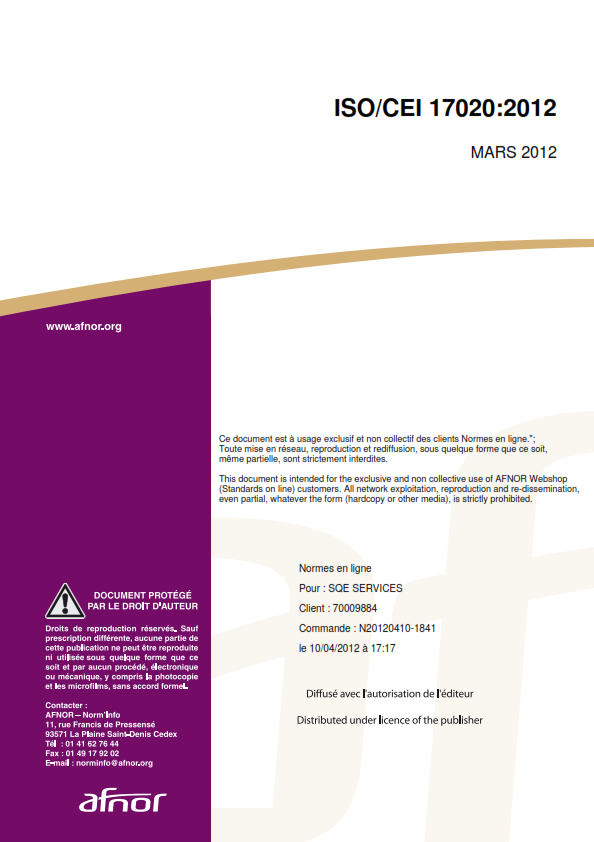 ISO/CEI 17020:2012

MARS 2012

www.afnor.org

Ce document est à usage exclusif et non collectif des clients Normes en ligne.*; Toute mise en réseau, reproduction et rediffusion, sous quelque forme que ce soit, même partielle, sont strictement interdites.

This document is intended for the exclusive and non collective use of AFNOR Webshop (Standards on line) customers. All network exploitation, reproduction and re-dissemination, even partial, whatever the form (hardcopy or other media), is strictly prohibited.

Normes en ligne
Pour : SQE SERVICES
Client : 70009884
Commande : N20120410-1841
le 10/04/2012 à 17:17

Diffusé avec l'autorisation de l'éditeur

Distributed under licence of the publisher

DOCUMENT PROTÉGÉ PAR LE DROIT D'AUTEUR

Droits de reproduction réservés. Sauf prescription différente, aucune partie de cette publication ne peut être reproduite ni utilisée sous quelque forme que ce soit et par aucun procédé, électronique ou mécanique, y compris la photocopie et les microfilms, sans accord formel.

Contacter :
AFNOR – Norm'Info
11, rue Francis de Pressensé
93571 La Plaine Saint-Denis Cedex
Tél : 01 41 62 76 44
Fax : 01 49 17 92 02
E-mail : norminfo@afnor.org

afnor